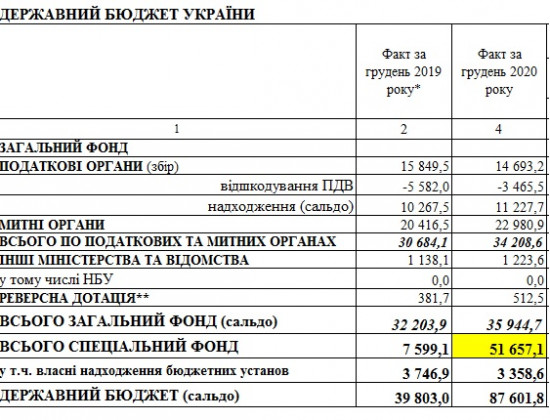 ДЕРЖАВНИЙ БЮДЖЕТ УКРАЇНИ

| | Факт за грудень 2019 року* | Факт за грудень 2020 року |
|---|---|---|
| 1 | 2 | 4 |
| ЗАГАЛЬНИЙ ФОНД | | |
| ПОДАТКОВІ ОРГАНИ (збір) | 15 849,5 | 14 693,2 |
| відшкодування ПДВ | -5 582,0 | -3 465,5 |
| надходження (сальдо) | 10 267,5 | 11 227,7 |
| МИТНІ ОРГАНИ | 20 416,5 | 22 980,9 |
| ВСЬОГО ПО ПОДАТКОВИХ ТА МИТНИХ ОРГАНАХ | 30 684,1 | 34 208,6 |
| ІНШІ МІНІСТЕРСТВА ТА ВІДОМСТВА | 1 138,1 | 1 223,6 |
| у тому числі НБУ | 0,0 | 0,0 |
| РЕВЕРСНА ДОТАЦІЯ** | 381,7 | 512,5 |
| ВСЬОГО ЗАГАЛЬНИЙ ФОНД (сальдо) | 32 203,9 | 35 944,7 |
| ВСЬОГО СПЕЦІАЛЬНИЙ ФОНД | 7 599,1 | 51 657,1 |
| у т.ч. власні надходження бюджетних установ | 3 746,9 | 3 358,6 |
| ДЕРЖАВНИЙ БЮДЖЕТ (сальдо) | 39 803,0 | 87 601,8 |